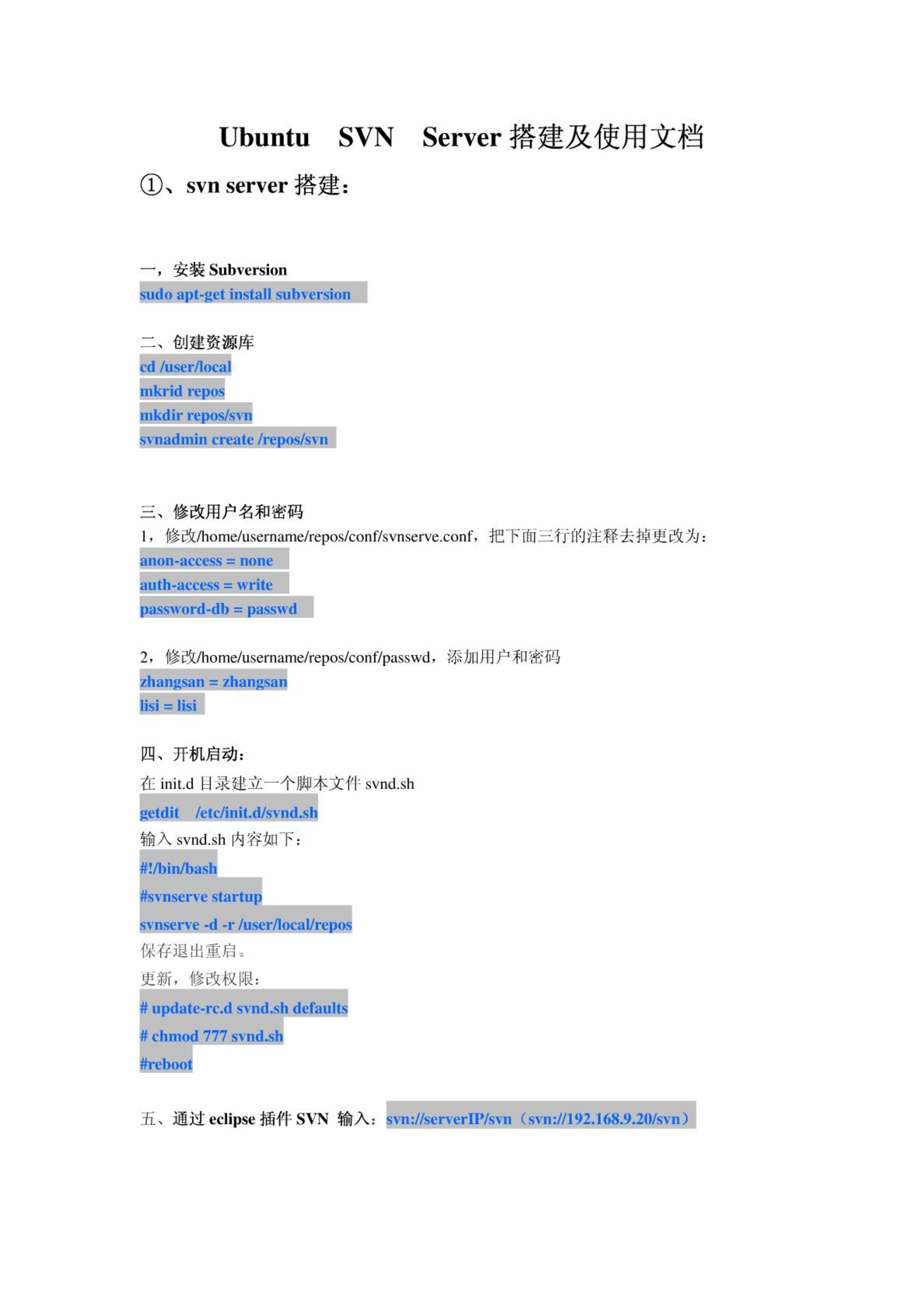 Ubuntu SVN Server 搭建及使用文档

①、svn server 搭建：

一，安装 Subversion
sudo apt-get install subversion

二、创建资源库
cd /user/local
mkrid repos
mkdir repos/svn
svnadmin create /repos/svn

三、修改用户名和密码
1，修改/home/username/repos/conf/svnserve.conf，把下面三行的注释去掉更改为：
anon-access = none
auth-access = write
password-db = passwd

2，修改/home/username/repos/conf/passwd，添加用户和密码
zhangsan = zhangsan
lisi = lisi

四、开机启动：
在 init.d 目录建立一个脚本文件 svnd.sh
getdit /etc/init.d/svnd.sh
输入 svnd.sh 内容如下：
#!/bin/bash
#svnserve startup
svnserve -d -r /user/local/repos
保存退出重启。
更新，修改权限：
# update-rc.d svnd.sh defaults
# chmod 777 svnd.sh
#reboot

五、通过 eclipse 插件 SVN 输入：svn://serverIP/svn（svn://192.168.9.20/svn）